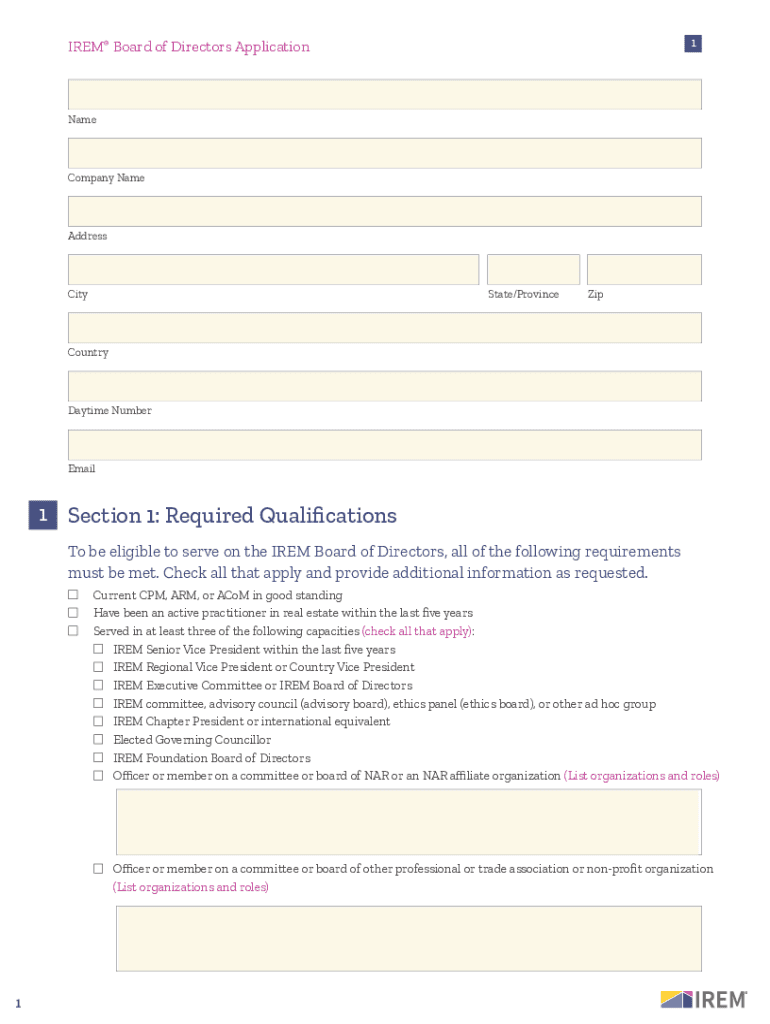 IREM® Board of Directors Application

1

Name

Company Name

Address

City

State/Province

Zip

Country

Daytime Number

Email

1

Section 1: Required Qualifications

To be eligible to serve on the IREM Board of Directors, all of the following requirements must be met. Check all that apply and provide additional information as requested.

☐ Current CPM, ARM, or ACoM in good standing
☐ Have been an active practitioner in real estate within the last five years
☐ Served in at least three of the following capacities (check all that apply):
☐ IREM Senior Vice President within the last five years
☐ IREM Regional Vice President or Country Vice President
☐ IREM Executive Committee or IREM Board of Directors
☐ IREM committee, advisory council (advisory board), ethics panel (ethics board), or other ad hoc group
☐ IREM Chapter President or international equivalent
☐ Elected Governing Councillor
☐ IREM Foundation Board of Directors
☐ Officer or member on a committee or board of NAR or an NAR affiliate organization (List organizations and roles)

☐ Officer or member on a committee or board of other professional or trade association or non-profit organization (List organizations and roles)

1

IREM®